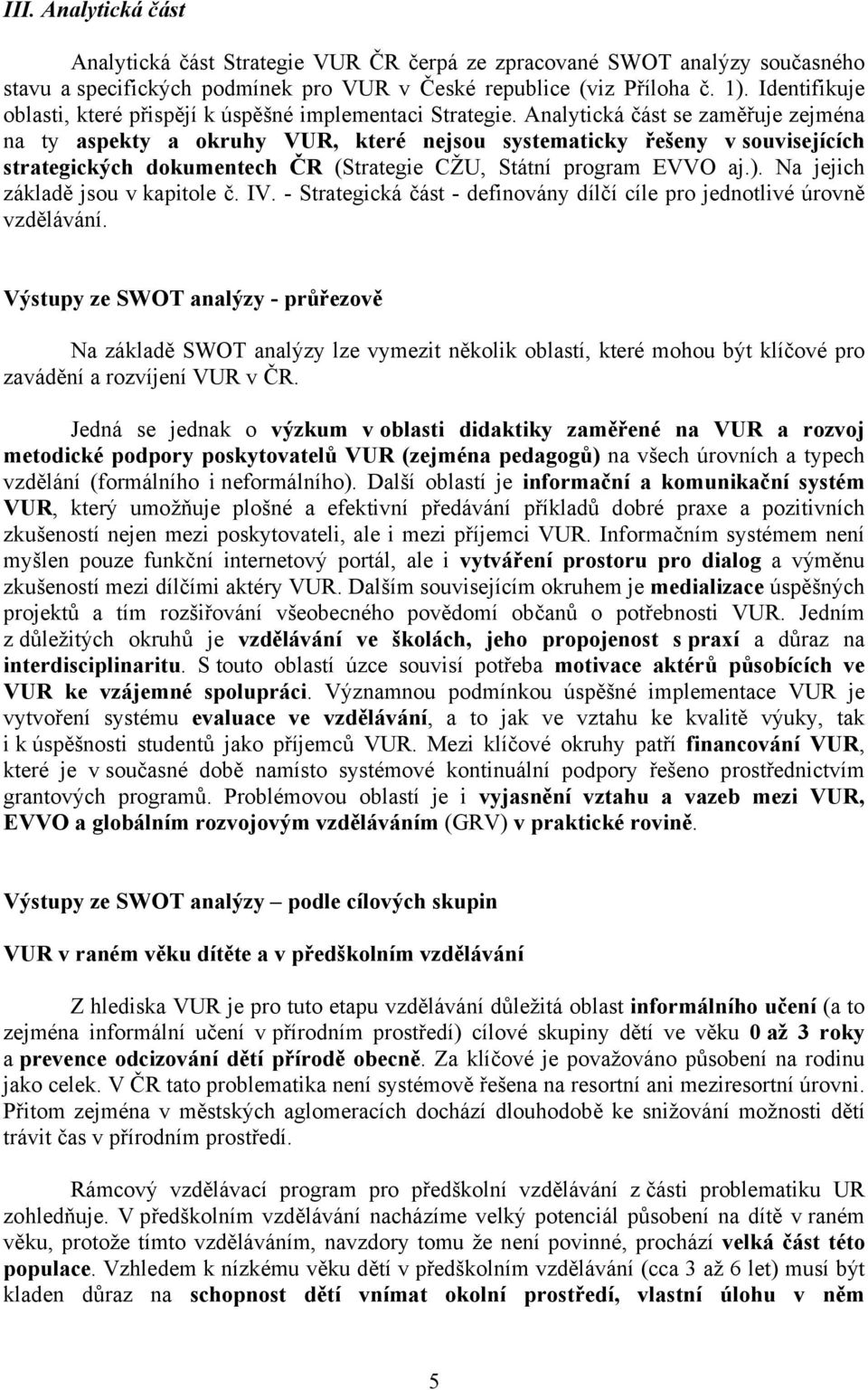 III. Analytická část

Analytická část Strategie VUR ČR čerpá ze zpracované SWOT analýzy současného stavu a specifických podmínek pro VUR v České republice (viz Příloha č. 1). Identifikuje oblasti, které přispějí k úspěšné implementaci Strategie. Analytická část se zaměřuje zejména na ty aspekty a okruhy VUR, které nejsou systematicky řešeny v souvisejících strategických dokumentech ČR (Strategie CŽU, Státní program EVVO aj.). Na jejich základě jsou v kapitole č. IV. - Strategická část - definovány dílčí cíle pro jednotlivé úrovně vzdělávání.

Výstupy ze SWOT analýzy - průřezově

Na základě SWOT analýzy lze vymezit několik oblastí, které mohou být klíčové pro zavádění a rozvíjení VUR v ČR.

Jedná se jednak o výzkum v oblasti didaktiky zaměřené na VUR a rozvoj metodické podpory poskytovatelů VUR (zejména pedagogů) na všech úrovních a typech vzdělání (formálního i neformálního). Další oblastí je informační a komunikační systém VUR, který umožňuje plošné a efektivní předávání příkladů dobré praxe a pozitivních zkušeností nejen mezi poskytovateli, ale i mezi příjemci VUR. Informačním systémem není myšlen pouze funkční internetový portál, ale i vytváření prostoru pro dialog a výměnu zkušeností mezi dílčími aktéry VUR. Dalším souvisejícím okruhem je medializace úspěšných projektů a tím rozšiřování všeobecného povědomí občanů o potřebnosti VUR. Jedním z důležitých okruhů je vzdělávání ve školách, jeho propojenost s praxí a důraz na interdisciplinaritu. S touto oblastí úzce souvisí potřeba motivace aktérů působících ve VUR ke vzájemné spolupráci. Významnou podmínkou úspěšné implementace VUR je vytvoření systému evaluace ve vzdělávání, a to jak ve vztahu ke kvalitě výuky, tak i k úspěšnosti studentů jako příjemců VUR. Mezi klíčové okruhy patří financování VUR, které je v současné době namísto systémové kontinuální podpory řešeno prostřednictvím grantových programů. Problémovou oblastí je i vyjasnění vztahu a vazeb mezi VUR, EVVO a globálním rozvojovým vzděláváním (GRV) v praktické rovině.

Výstupy ze SWOT analýzy – podle cílových skupin

VUR v raném věku dítěte a v předškolním vzdělávání

Z hlediska VUR je pro tuto etapu vzdělávání důležitá oblast informálního učení (a to zejména informální učení v přírodním prostředí) cílové skupiny dětí ve věku 0 až 3 roky a prevence odcizování dětí přírodě obecně. Za klíčové je považováno působení na rodinu jako celek. V ČR tato problematika není systémově řešena na resortní ani mezirezortní úrovni. Přitom zejména v městských aglomeracích dochází dlouhodobě ke snižování možnosti dětí trávit čas v přírodním prostředí.

Rámcový vzdělávací program pro předškolní vzdělávání z části problematiku UR zohledňuje. V předškolním vzdělávání nacházíme velký potenciál působení na dítě v raném věku, protože tímto vzděláváním, navzdory tomu že není povinné, prochází velká část této populace. Vzhledem k nízkému věku dětí v předškolním vzdělávání (cca 3 až 6 let) musí být kladen důraz na schopnost dětí vnímat okolní prostředí, vlastní úlohu v něm

5